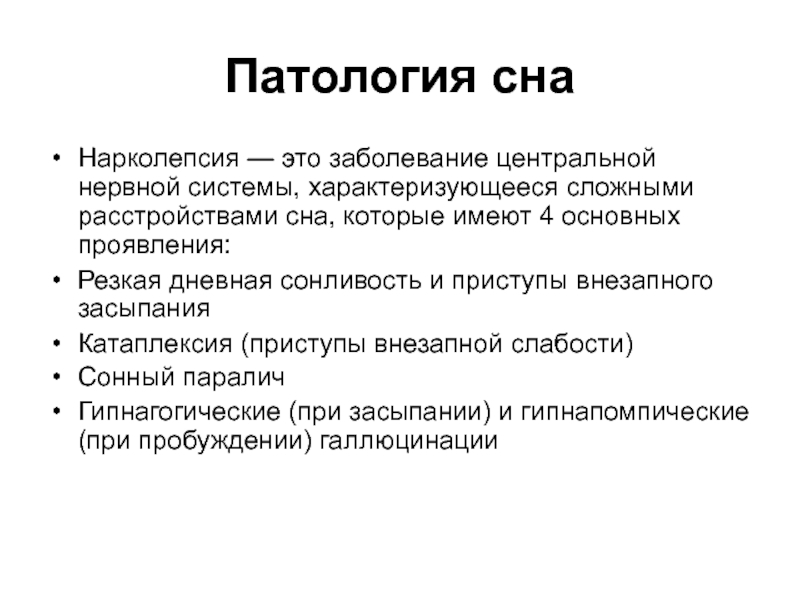 Патология сна

• Нарколепсия — это заболевание центральной нервной системы, характеризующееся сложными расстройствами сна, которые имеют 4 основных проявления:
• Резкая дневная сонливость и приступы внезапного засыпания
• Катаплексия (приступы внезапной слабости)
• Сонный паралич
• Гипнагогические (при засыпании) и гипнапомпические (при пробуждении) галлюцинации